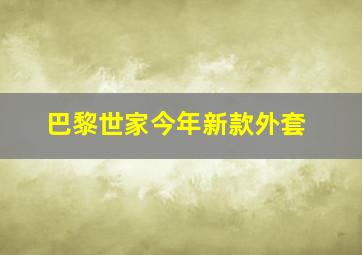 巴黎世家今年新款外套